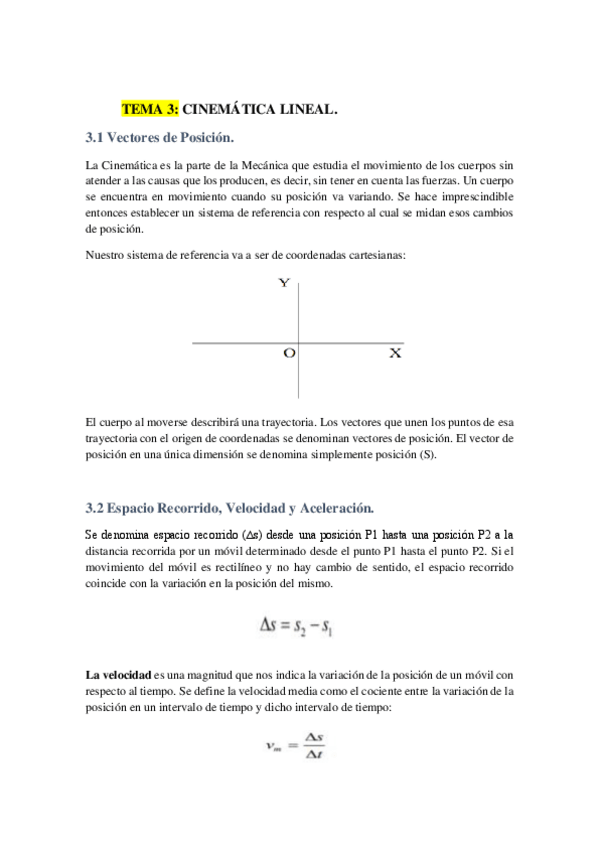 TEMA 3: CINEMÁTICA LINEAL.

3.1 Vectores de Posición.

La Cinemática es la parte de la Mecánica que estudia el movimiento de los cuerpos sin atender a las causas que los producen, es decir, sin tener en cuenta las fuerzas. Un cuerpo se encuentra en movimiento cuando su posición va variando. Se hace imprescindible entonces establecer un sistema de referencia con respecto al cual se midan esos cambios de posición.

Nuestro sistema de referencia va a ser de coordenadas cartesianas:

Y

O

X

El cuerpo al moverse describirá una trayectoria. Los vectores que unen los puntos de esa trayectoria con el origen de coordenadas se denominan vectores de posición. El vector de posición en una única dimensión se denomina simplemente posición (S).

3.2 Espacio Recorrido, Velocidad y Aceleración.

Se denomina espacio recorrido ($\Delta s$) desde una posición P1 hasta una posición P2 a la distancia recorrida por un móvil determinado desde el punto P1 hasta el punto P2. Si el movimiento del móvil es rectilíneo y no hay cambio de sentido, el espacio recorrido coincide con la variación en la posición del mismo.

$\Delta s = s_2 - s_1$

La velocidad es una magnitud que nos indica la variación de la posición de un móvil con respecto al tiempo. Se define la velocidad media como el cociente entre la variación de la posición en un intervalo de tiempo y dicho intervalo de tiempo:

$v_m = \frac{\Delta s}{\Delta t}$